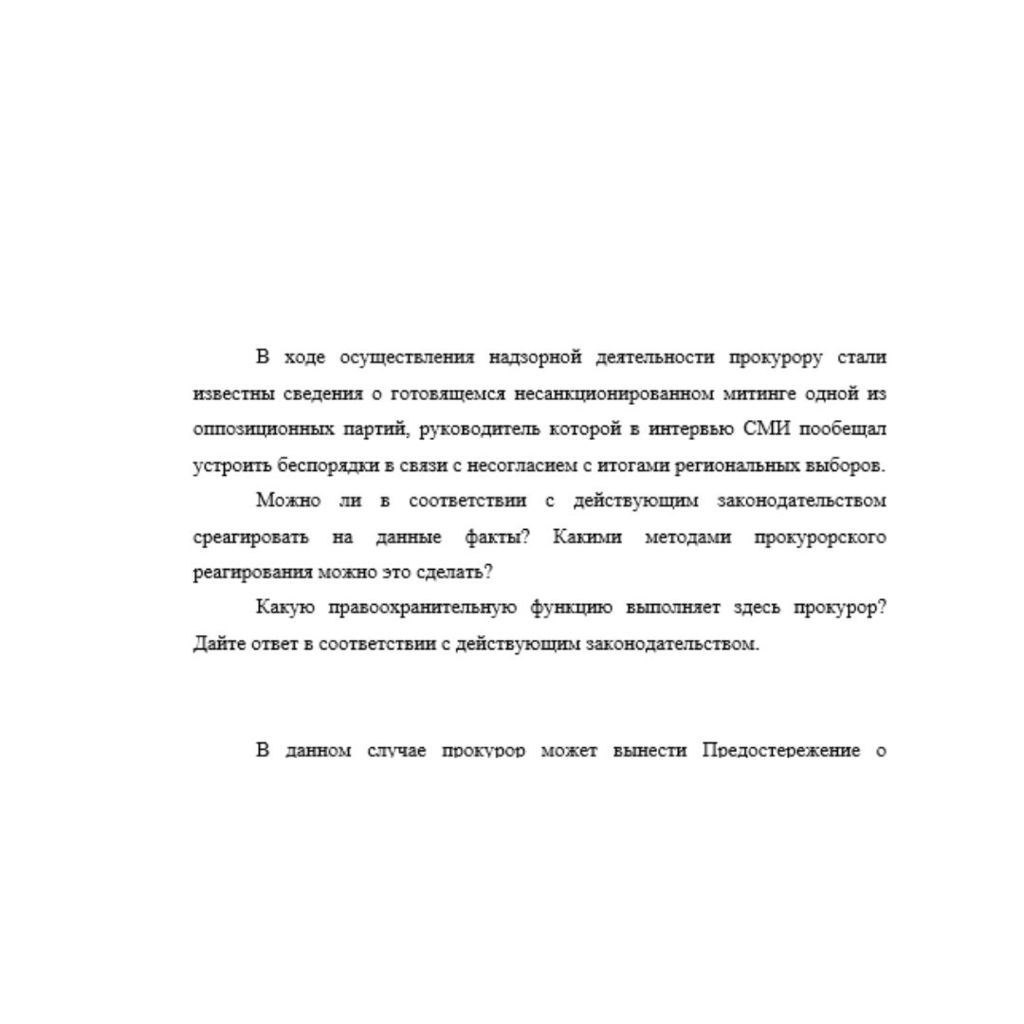 В ходе осуществления надзорной деятельности прокурору стали известны сведения о готовящемся несанкционированном митинге одной из оппозиционных партий, руководитель которой в интервью СМИ пообещал устроить беспорядки в связи с несогласием с итогами региональных выборов.

Можно ли в соответствии с действующим законодательством среагировать на данные факты? Какими методами прокурорского реагирования можно это сделать?

Какую правоохранительную функцию выполняет здесь прокурор? Дайте ответ в соответствии с действующим законодательством.

В данном случае прокурор может вынести Предостережение о